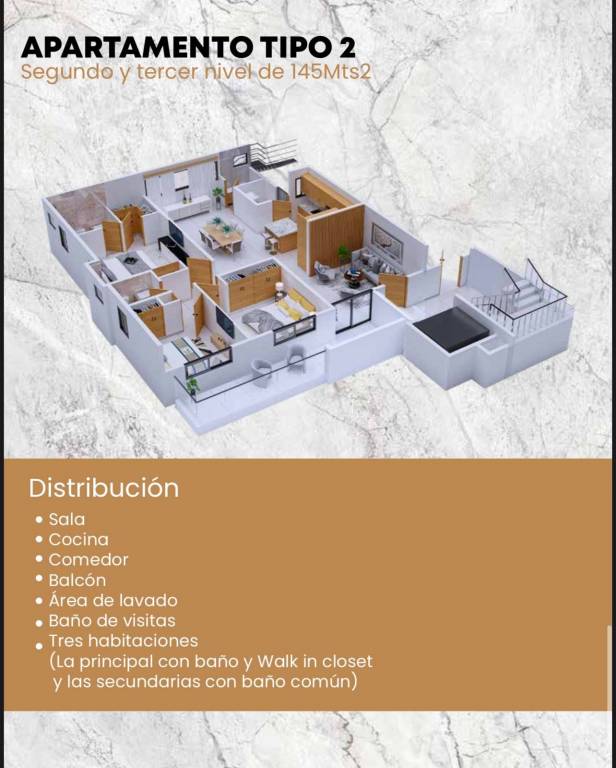 APARTAMENTO TIPO 2
Segundo y tercer nivel de 145Mts2

Distribución
• Sala
• Cocina
• Comedor
• Balcón
• Área de lavado
• Baño de visitas
• Tres habitaciones
(La principal con baño y Walk in closet
y las secundarias con baño común)